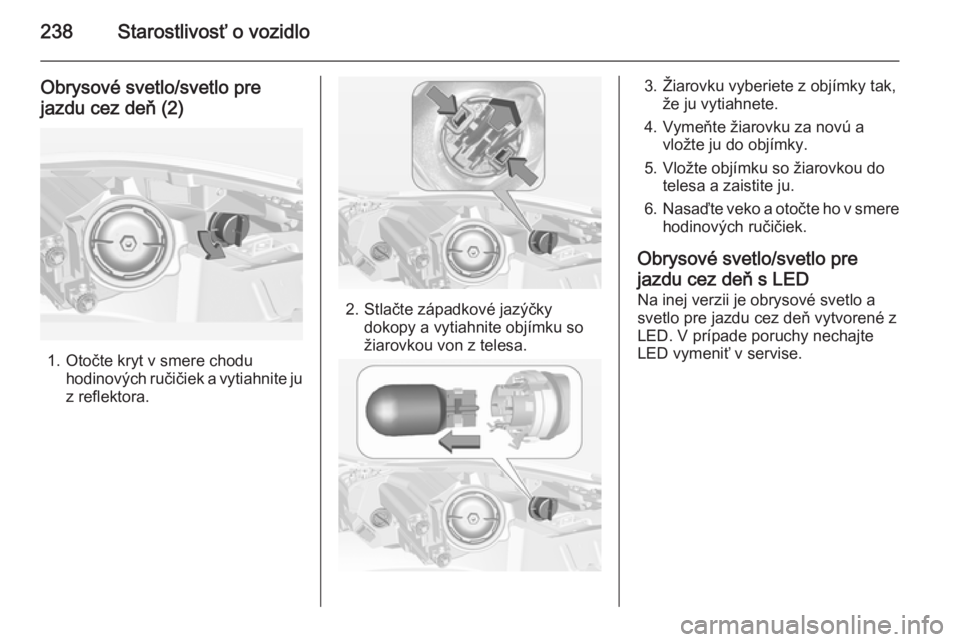 238 Starostlivosť o vozidlo

Obrysové svetlo/svetlo pre jazdu cez deň (2)

1. Otočte kryt v smere chodu hodinových ručičiek a vytiahnite ju z reflektora.

2. Stlačte západkové jazýčky dokopy a vytiahnite objímku so žiarovkou von z telesa.

3. Žiarovku vyberiete z objímky tak, že ju vytiahnete.

4. Vymeňte žiarovku za novú a vložte ju do objímky.

5. Vložte objímku so žiarovkou do telesa a zaistite ju.

6. Nasaďte veko a otočte ho v smere hodinových ručičiek.

Obrysové svetlo/svetlo pre jazdu cez deň s LED
Na inej verzii je obrysové svetlo a svetlo pre jazdu cez deň vytvorené z LED. V prípade poruchy nechajte LED vymeniť v servise.

carmanualsonline.info